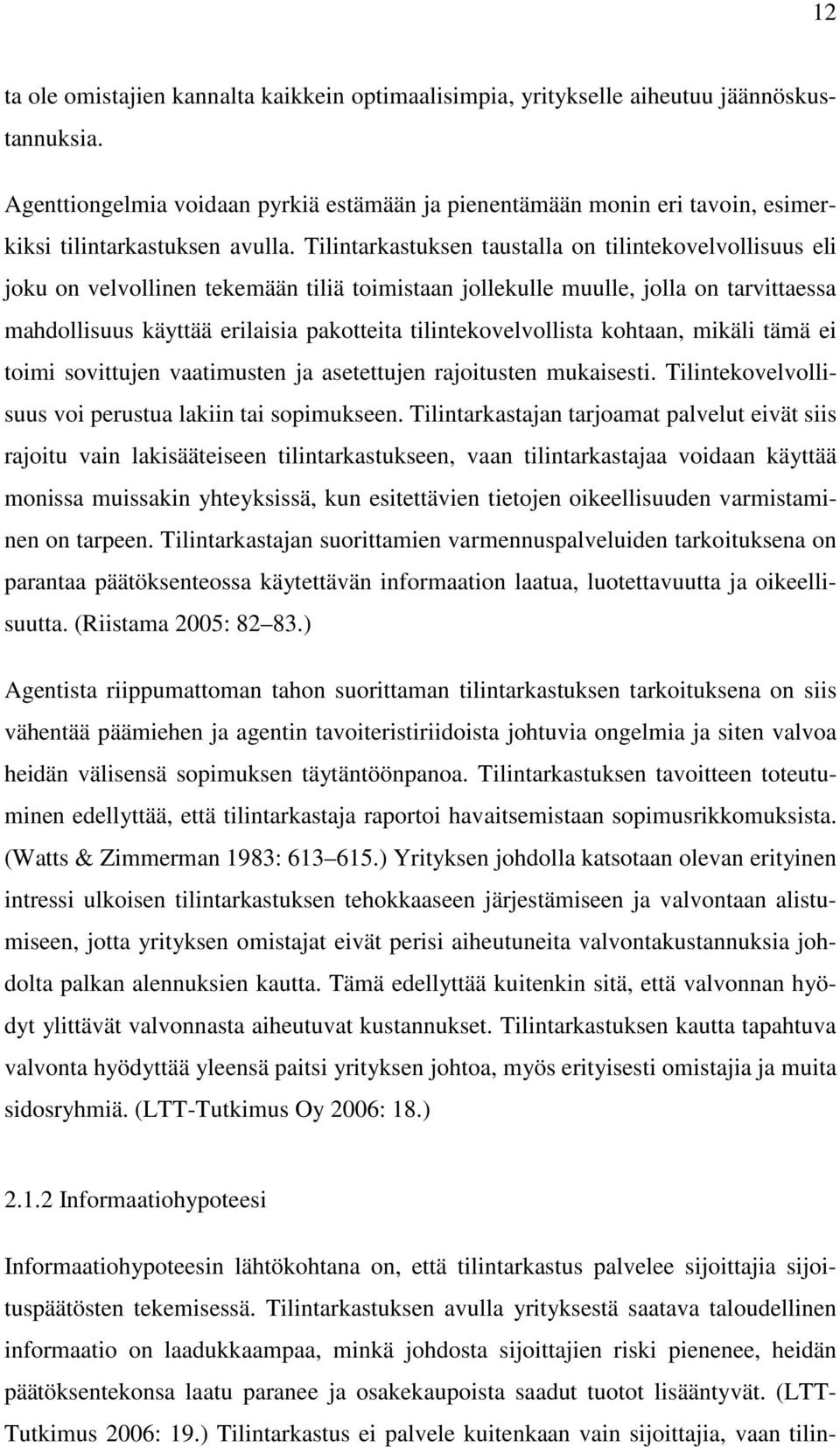 12

ta ole omistajien kannalta kaikkein optimaalisimpia, yritykselle aiheutuu jäännöskustannuksia.

Agenttiongelmia voidaan pyrkiä estämään ja pienentämään monin eri tavoin, esimerkiksi tilintarkastuksen avulla. Tilintarkastuksen taustalla on tilintekovelvollisuus eli joku on velvollinen tekemään tiliä toimistaan jollekulle muulle, jolla on tarvittaessa mahdollisuus käyttää erilaisia pakotteita tilintekovelvollista kohtaan, mikäli tämä ei toimi sovittujen vaatimusten ja asetettujen rajoitusten mukaisesti. Tilintekovelvollisuus voi perustua lakiin tai sopimukseen. Tilintarkastajan tarjoamat palvelut eivät siis rajoitu vain lakisääteiseen tilintarkastukseen, vaan tilintarkastajaa voidaan käyttää monissa muissakin yhteyksissä, kun esitettävien tietojen oikeellisuuden varmistaminen on tarpeen. Tilintarkastajan suorittamien varmennuspalveluiden tarkoituksena on parantaa päätöksenteossa käytettävän informaation laatua, luotettavuutta ja oikeellisuutta. (Riistama 2005: 82–83.)

Agentista riippumattoman tahon suorittaman tilintarkastuksen tarkoituksena on siis vähentää päämiehen ja agentin tavoiteristiriidoista johtuvia ongelmia ja siten valvoa heidän välisensä sopimuksen täytäntöönpanoa. Tilintarkastuksen tavoitteen toteutuminen edellyttää, että tilintarkastaja raportoi havaitsemistaan sopimusrikkomuksista. (Watts & Zimmerman 1983: 613–615.) Yrityksen johdolla katsotaan olevan erityinen intressi ulkoisen tilintarkastuksen tehokkaaseen järjestämiseen ja valvontaan alistumiseen, jotta yrityksen omistajat eivät perisi aiheutuneita valvontakustannuksia johdolta palkan alennuksien kautta. Tämä edellyttää kuitenkin sitä, että valvonnan hyödyt ylittävät valvonnasta aiheutuvat kustannukset. Tilintarkastuksen kautta tapahtuva valvonta hyödyttää yleensä paitsi yrityksen johtoa, myös erityisesti omistajia ja muita sidosryhmiä. (LTT-Tutkimus Oy 2006: 18.)

2.1.2 Informaatiohypoteesi

Informaatiohypoteesin lähtökohtana on, että tilintarkastus palvelee sijoittajia sijoituspäätösten tekemisessä. Tilintarkastuksen avulla yrityksestä saatava taloudellinen informaatio on laadukkaampaa, minkä johdosta sijoittajien riski pienenee, heidän päätöksentekonsa laatu paranee ja osakekaupoista saadut tuotot lisääntyvät. (LTT-Tutkimus 2006: 19.) Tilintarkastus ei palvele kuitenkaan vain sijoittajia, vaan tilin-